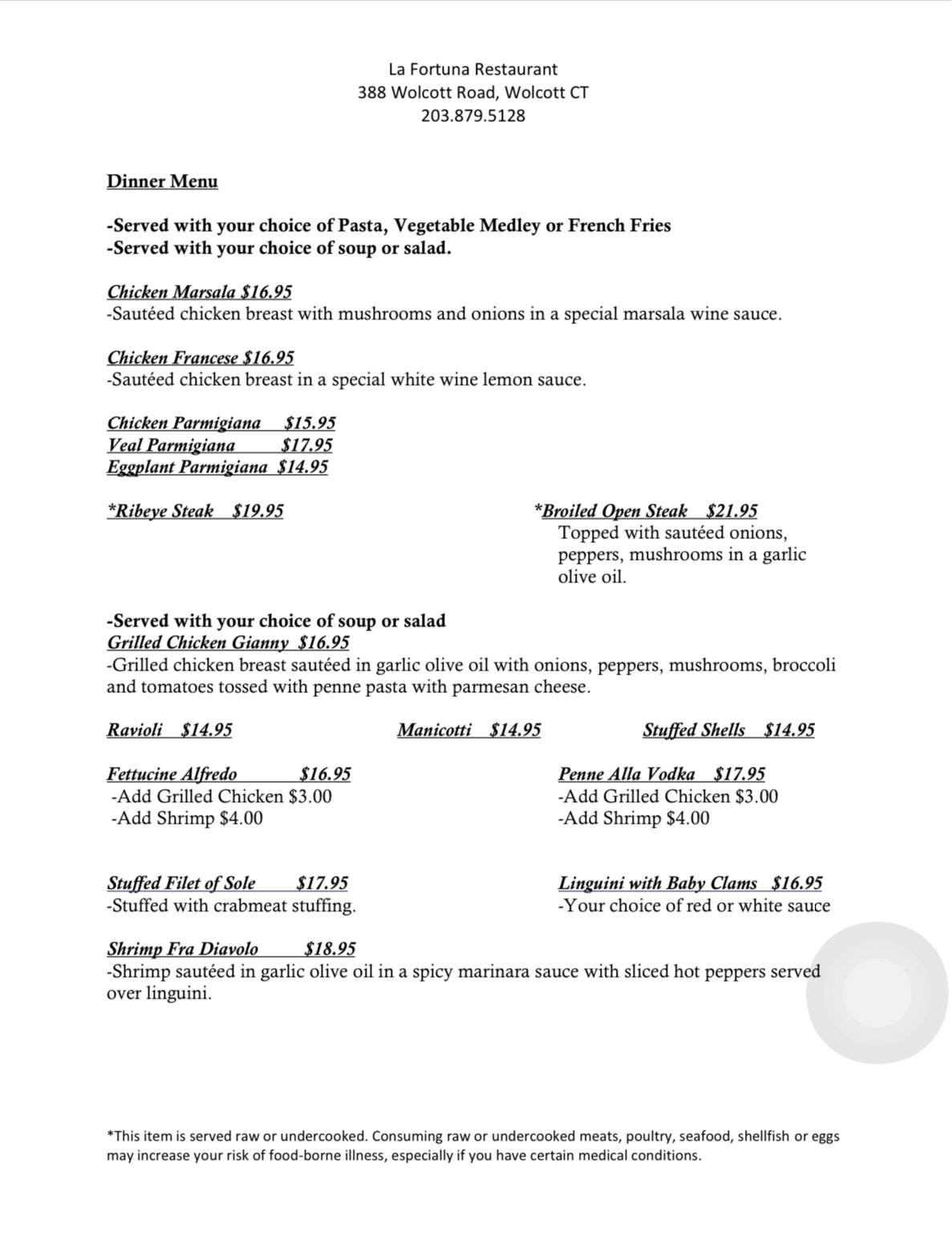 La Fortuna Restaurant
388 Wolcott Road, Wolcott CT
203.879.5128

Dinner Menu

-Served with your choice of Pasta, Vegetable Medley or French Fries
-Served with your choice of soup or salad.

Chicken Marsala $16.95
-Sautéed chicken breast with mushrooms and onions in a special marsala wine sauce.

Chicken Francese $16.95
-Sautéed chicken breast in a special white wine lemon sauce.

Chicken Parmigiana $15.95
Veal Parmigiana $17.95
Eggplant Parmigiana $14.95

*Ribeye Steak $19.95

*Broiled Open Steak $21.95
Topped with sautéed onions, peppers, mushrooms in a garlic olive oil.

-Served with your choice of soup or salad
Grilled Chicken Gianny $16.95
-Grilled chicken breast sautéed in garlic olive oil with onions, peppers, mushrooms, broccoli and tomatoes tossed with penne pasta with parmesan cheese.

Ravioli $14.95

Manicotti $14.95

Stuffed Shells $14.95

Fettucine Alfredo $16.95
-Add Grilled Chicken $3.00
-Add Shrimp $4.00

Penne Alla Vodka $17.95
-Add Grilled Chicken $3.00
-Add Shrimp $4.00

Stuffed Filet of Sole $17.95
-Stuffed with crabmeat stuffing.

Linguini with Baby Clams $16.95
-Your choice of red or white sauce

Shrimp Fra Diavolo $18.95
-Shrimp sautéed in garlic olive oil in a spicy marinara sauce with sliced hot peppers served over linguini.

*This item is served raw or undercooked. Consuming raw or undercooked meats, poultry, seafood, shellfish or eggs may increase your risk of food-borne illness, especially if you have certain medical conditions.